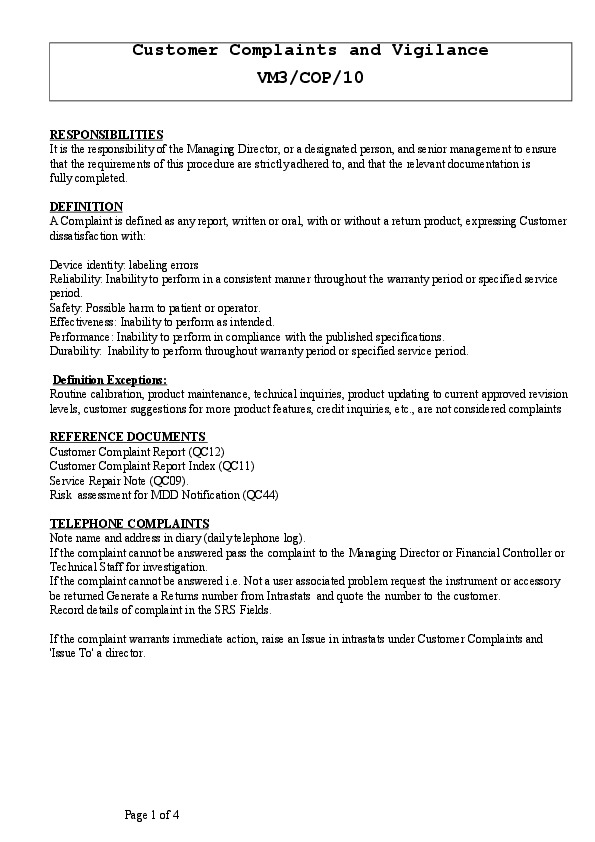 Customer Complaints and Vigilance
VM3/COP/10

RESPONSIBILITIES
It is the responsibility of the Managing Director, or a designated person, and senior management to ensure that the requirements of this procedure are strictly adhered to, and that the relevant documentation is fully completed.

DEFINITION
A Complaint is defined as any report, written or oral, with or without a return product, expressing Customer dissatisfaction with:

Device identity: labeling errors
Reliability: Inability to perform in a consistent manner throughout the warranty period or specified service period.
Safety: Possible harm to patient or operator.
Effectiveness: Inability to perform as intended.
Performance: Inability to perform in compliance with the published specifications.
Durability: Inability to perform throughout warranty period or specified service period.

Definition Exceptions:
Routine calibration, product maintenance, technical inquiries, product updating to current approved revision levels, customer suggestions for more product features, credit inquiries, etc., are not considered complaints

REFERENCE DOCUMENTS
Customer Complaint Report (QC12)
Customer Complaint Report Index (QC11)
Service Repair Note (QC09).
Risk assessment for MDD Notification (QC44)

TELEPHONE COMPLAINTS
Note name and address in diary (daily telephone log).
If the complaint cannot be answered pass the complaint to the Managing Director or Financial Controller or Technical Staff for investigation.
If the complaint cannot be answered i.e. Not a user associated problem request the instrument or accessory be returned Generate a Returns number from Intrastats and quote the number to the customer.
Record details of complaint in the SRS Fields.

If the complaint warrants immediate action, raise an Issue in intrastats under Customer Complaints and 'Issue To' a director.

Page 1 of 4